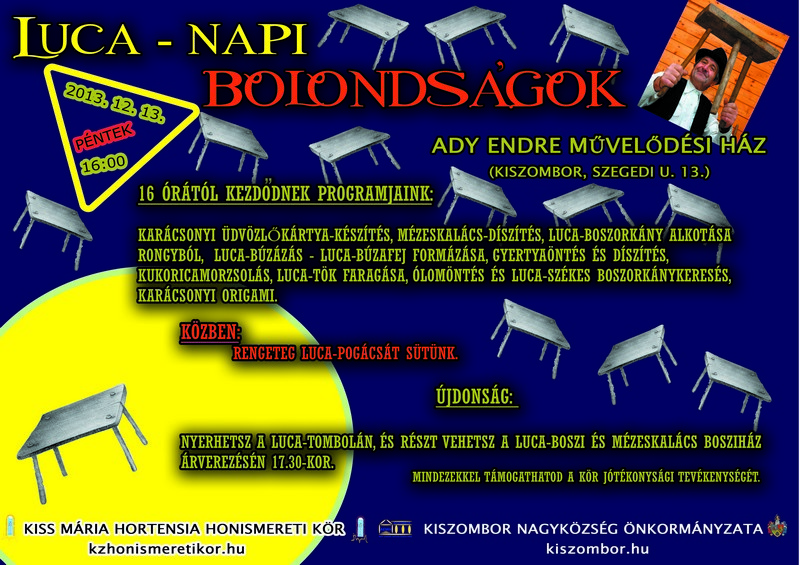 LUCA - NAPI BOLONDSÁGOK

2013. 12. 13.
PÉNTEK
16:00

ADY ENDRE MŰVELŐDÉSI HÁZ
(KISZOMBOR, SZEGEDI U. 13.)

16 ÓRÁTÓL KEZDŐDNEK PROGRAMJAINK:

KARÁCSONYI ÜDVÖZLŐKÁRTYA-KÉSZÍTÉS, MÉZESKALÁCS-DÍSZÍTÉS, LUCA-BOSZORKÁNY ALKOTÁSA RONGYBÓL, LUCA-BÚZÁZÁS - LUCA-BÚZAFEJ FORMÁZÁSA, GYERTYAÖNTÉS ÉS DÍSZÍTÉS, KUKORICAMORZSOLÁS, LUCA-TÖK FARAGÁSA, ÓLOMÖNTÉS ÉS LUCA-SZÉKES BOSZORKÁNYKERESÉS, KARÁCSONYI ORIGAMI.

KÖZBEN:
RENGETEG LUCA-POGÁCSÁT SÜTÜNK.

ÚJDONSÁG:

NYERHETSZ A LUCA-TOMBOLÁN, ÉS RÉSZT VEHETSZ A LUCA-BOSZI ÉS MÉZESKALÁCS BOSZIHÁZ ÁRVEREZÉSÉN 17.30-KOR.

MINDEZEKKEL TÁMOGATHATOD A KÖR JÓTÉKONYSÁGI TEVÉKENYSÉGÉT.

KISS MÁRIA HORTENSIA HONISMERETI KÖR
kzhonismeretikor.hu

KISZOMBOR NAGYKÖZSÉG ÖNKORMÁNYZATA
kiszombor.hu